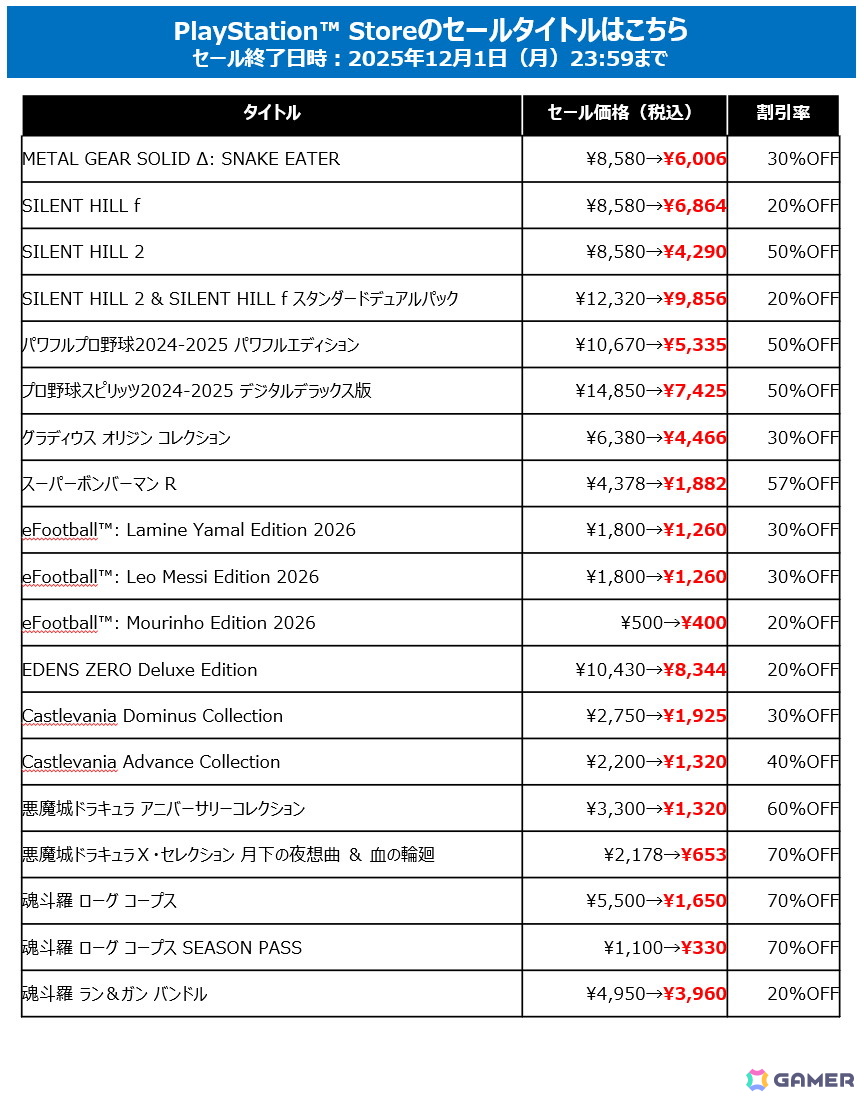 PlayStation™ Storeのセールタイトルはこちら
セール終了日時：2025年12月1日（月）23:59まで

| タイトル | セール価格（税込） | 割引率 |
|---|---|---|
| METAL GEAR SOLID Δ: SNAKE EATER | ¥8,580→¥6,006 | 30%OFF |
| SILENT HILL f | ¥8,580→¥6,864 | 20%OFF |
| SILENT HILL 2 | ¥8,580→¥4,290 | 50%OFF |
| SILENT HILL 2 & SILENT HILL f スタンダードデュアルパック | ¥12,320→¥9,856 | 20%OFF |
| パワフルプロ野球2024-2025 パワフルエディション | ¥10,670→¥5,335 | 50%OFF |
| プロ野球スピリッツ2024-2025 デジタルデラックス版 | ¥14,850→¥7,425 | 50%OFF |
| グラディウス オリジン コレクション | ¥6,380→¥4,466 | 30%OFF |
| スーパーボンバーマン R | ¥4,378→¥1,882 | 57%OFF |
| eFootball™: Lamine Yamal Edition 2026 | ¥1,800→¥1,260 | 30%OFF |
| eFootball™: Leo Messi Edition 2026 | ¥1,800→¥1,260 | 30%OFF |
| eFootball™: Mourinho Edition 2026 | ¥500→¥400 | 20%OFF |
| EDENS ZERO Deluxe Edition | ¥10,430→¥8,344 | 20%OFF |
| Castlevania Dominus Collection | ¥2,750→¥1,925 | 30%OFF |
| Castlevania Advance Collection | ¥2,200→¥1,320 | 40%OFF |
| 悪魔城ドラキュラ アニバーサリーコレクション | ¥3,300→¥1,320 | 60%OFF |
| 悪魔城ドラキュラX・セレクション 月下の夜想曲 & 血の輪廻 | ¥2,178→¥653 | 70%OFF |
| 魂斗羅 ローグ コープス | ¥5,500→¥1,650 | 70%OFF |
| 魂斗羅 ローグ コープス SEASON PASS | ¥1,100→¥330 | 70%OFF |
| 魂斗羅 ラン＆ガン バンドル | ¥4,950→¥3,960 | 20%OFF |

GAMER